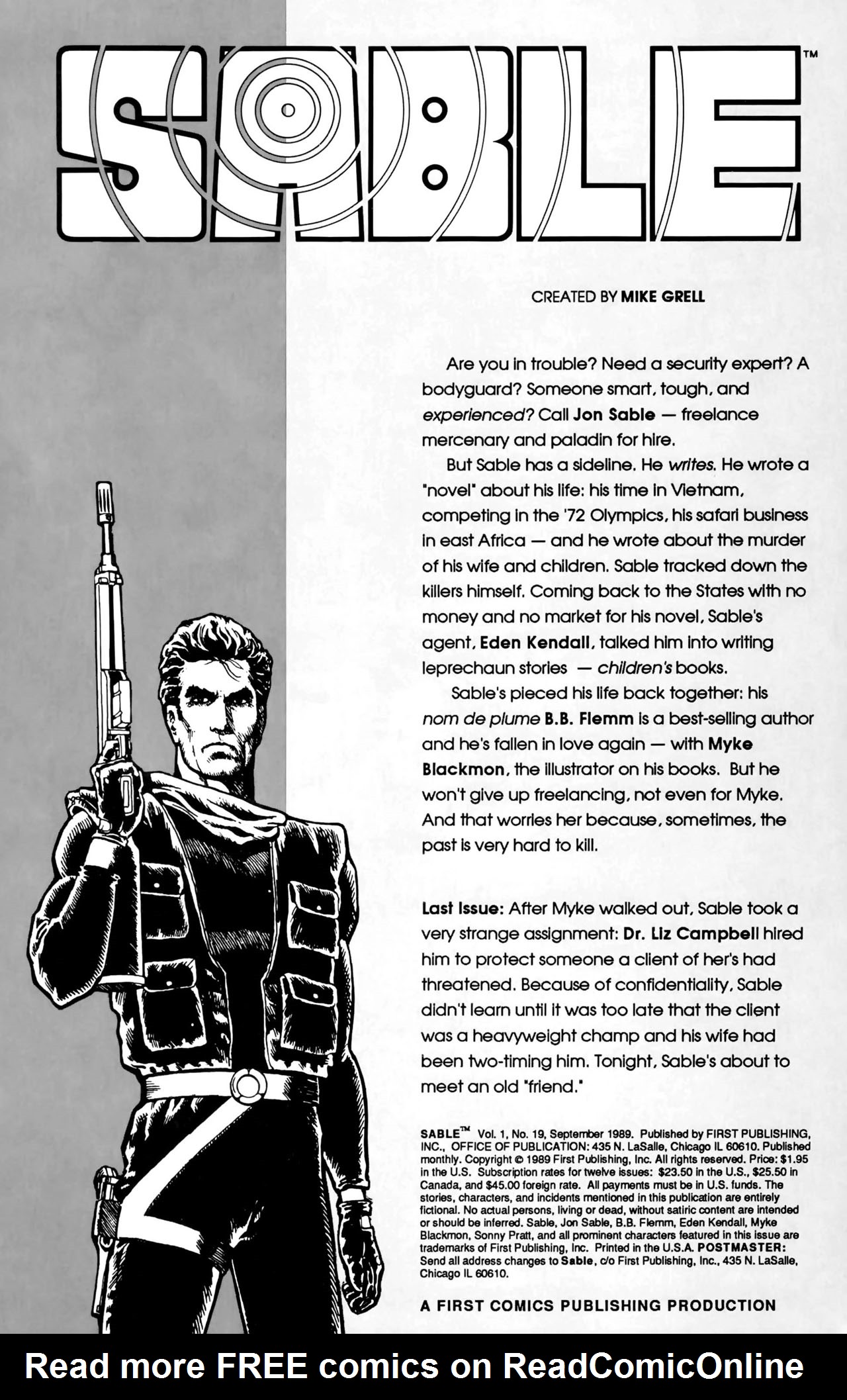 SABLE™

CREATED BY MIKE GRELL

Are you in trouble? Need a security expert? A bodyguard? Someone smart, tough, and experienced? Call Jon Sable — freelance mercenary and paladin for hire.

But Sable has a sideline. He writes. He wrote a "novel" about his life: his time in Vietnam, competing in the '72 Olympics, his safari business in east Africa — and he wrote about the murder of his wife and children. Sable tracked down the killers himself. Coming back to the States with no money and no market for his novel, Sable's agent, Eden Kendall, talked him into writing leprechaun stories — children's books.

Sable's pieced his life back together: his nom de plume B.B. Flemm is a best-selling author and he's fallen in love again — with Myke Blackmon, the illustrator on his books. But he won't give up freelancing, not even for Myke. And that worries her because, sometimes, the past is very hard to kill.

Last Issue: After Myke walked out, Sable took a very strange assignment: Dr. Liz Campbell hired him to protect someone a client of her's had threatened. Because of confidentiality, Sable didn't learn until it was too late that the client was a heavyweight champ and his wife had been two-timing him. Tonight, Sable's about to meet an old "friend."

SABLE™ Vol. 1, No. 19, September 1989. Published by FIRST PUBLISHING, INC., OFFICE OF PUBLICATION: 435 N. LaSalle, Chicago IL 60610. Published monthly. Copyright © 1989 First Publishing, Inc. All rights reserved. Price: $1.95 in the U.S. Subscription rates for twelve issues: $23.50 in the U.S., $25.50 in Canada, and $45.00 foreign rate. All payments must be in U.S. funds. The stories, characters, and incidents mentioned in this publication are entirely fictional. No actual persons, living or dead, without satiric content are intended or should be inferred. Sable, Jon Sable, B.B. Flemm, Eden Kendall, Myke Blackmon, Sonny Pratt, and all prominent characters featured in this issue are trademarks of First Publishing, Inc. Printed in the U.S.A. POSTMASTER: Send all address changes to Sable, c/o First Publishing, Inc., 435 N. LaSalle, Chicago IL 60610.

A FIRST COMICS PUBLISHING PRODUCTION

Read more FREE comics on ReadComicOnline